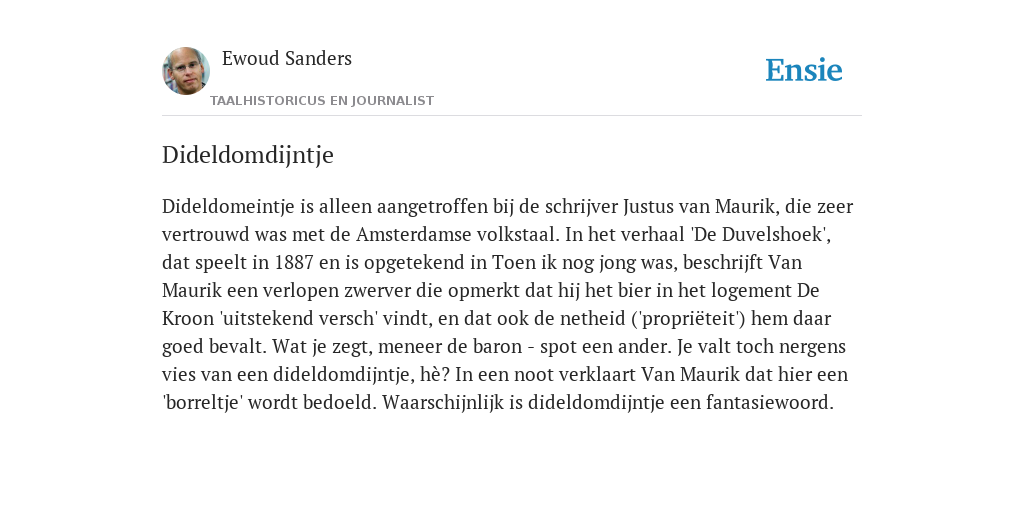 Ewoud Sanders
TAALHISTORICUS EN JOURNALIST

Ensie

Dideldomdijntje

Dideldomeintje is alleen aangetroffen bij de schrijver Justus van Maurik, die zeer vertrouwd was met de Amsterdamse volkstaal. In het verhaal 'De Duvelshoek', dat speelt in 1887 en is opgetekend in Toen ik nog jong was, beschrijft Van Maurik een verlopen zwerver die opmerkt dat hij het bier in het logement De Kroon 'uitstekend versch' vindt, en dat ook de netheid ('propriëteit') hem daar goed bevalt. Wat je zegt, meneer de baron - spot een ander. Je valt toch nergens vies van een dideldomdijntje, hè? In een noot verklaart Van Maurik dat hier een 'borreltje' wordt bedoeld. Waarschijnlijk is dideldomdijntje een fantasiewoord.